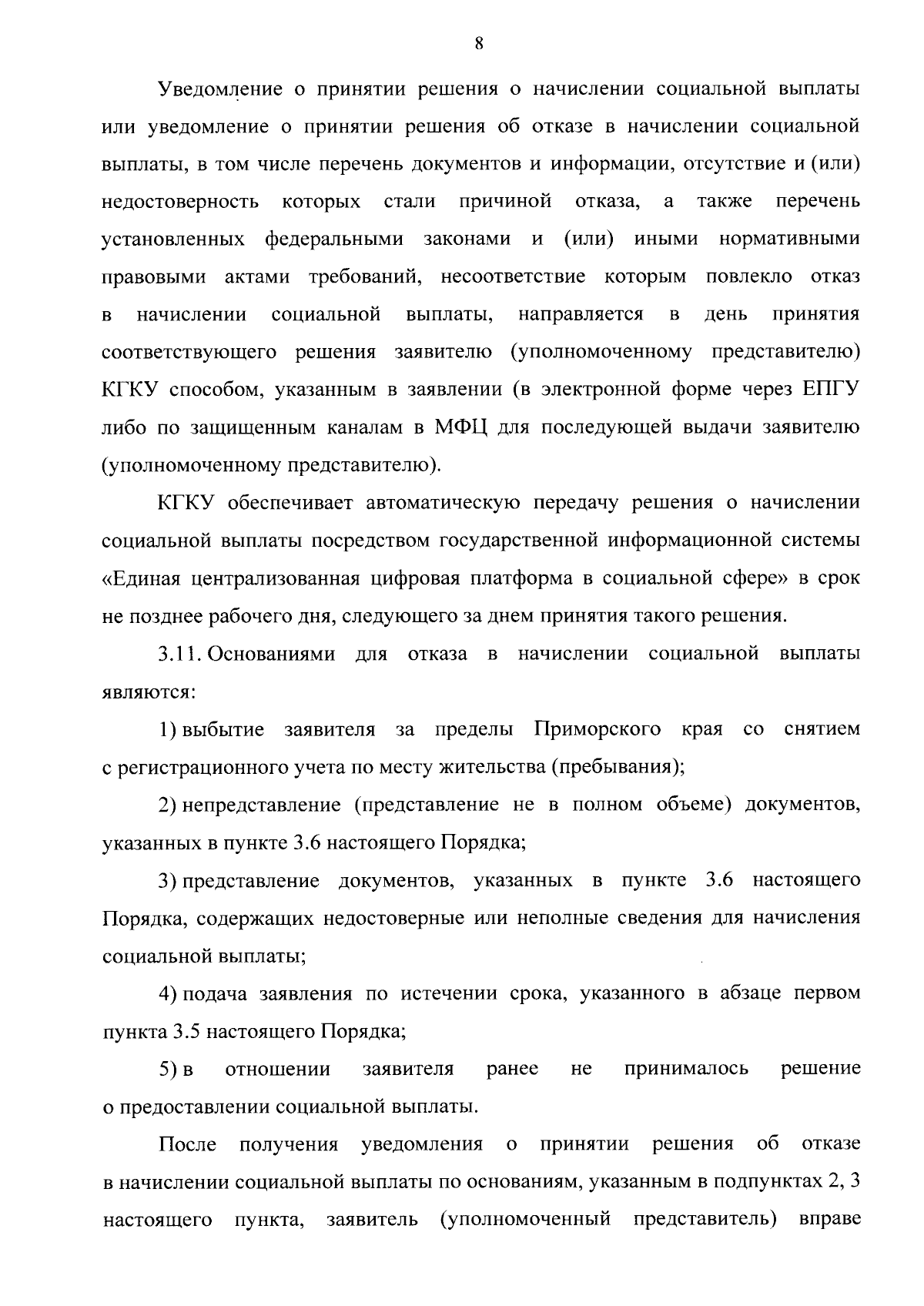 8

Уведомление о принятии решения о начислении социальной выплаты или уведомление о принятии решения об отказе в начислении социальной выплаты, в том числе перечень документов и информации, отсутствие и (или) недостоверность которых стали причиной отказа, а также перечень установленных федеральными законами и (или) иными нормативными правовыми актами требований, несоответствие которым повлекло отказ в начислении социальной выплаты, направляется в день принятия соответствующего решения заявителю (уполномоченному представителю) КГКУ способом, указанным в заявлении (в электронной форме через ЕПГУ либо по защищенным каналам в МФЦ для последующей выдачи заявителю (уполномоченному представителю).

КГКУ обеспечивает автоматическую передачу решения о начислении социальной выплаты посредством государственной информационной системы «Единая централизованная цифровая платформа в социальной сфере» в срок не позднее рабочего дня, следующего за днем принятия такого решения.

3.11. Основаниями для отказа в начислении социальной выплаты являются:

1) выбытие заявителя за пределы Приморского края со снятием с регистрационного учета по месту жительства (пребывания);

2) непредставление (представление не в полном объеме) документов, указанных в пункте 3.6 настоящего Порядка;

3) представление документов, указанных в пункте 3.6 настоящего Порядка, содержащих недостоверные или неполные сведения для начисления социальной выплаты;

4) подача заявления по истечении срока, указанного в абзаце первом пункта 3.5 настоящего Порядка;

5) в отношении заявителя ранее не принималось решение о предоставлении социальной выплаты.

После получения уведомления о принятии решения об отказе в начислении социальной выплаты по основаниям, указанным в подпунктах 2, 3 настоящего пункта, заявитель (уполномоченный представитель) вправе